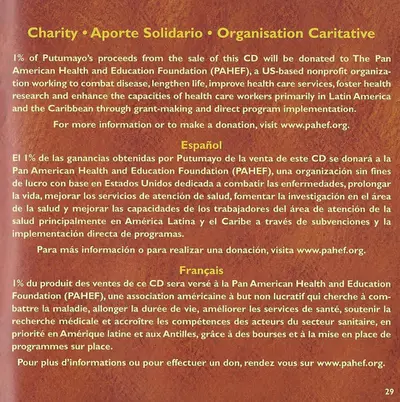 Charity • Aporte Solidario • Organisation Caritative

1% of Putumayo's proceeds from the sale of this CD will be donated to The Pan American Health and Education Foundation (PAHEF), a US-based nonprofit organization working to combat disease, lengthen life, improve health care services, foster health research and enhance the capacities of health care workers primarily in Latin America and the Caribbean through grant-making and direct program implementation.

For more information or to make a donation, visit www.pahef.org.

Español

El 1% de las ganancias obtenidas por Putumayo de la venta de este CD se donará a la Pan American Health and Education Foundation (PAHEF), una organización sin fines de lucro con base en Estados Unidos dedicada a combatir las enfermedades, prolongar la vida, mejorar los servicios de atención de salud, fomentar la investigación en el área de la salud y mejorar las capacidades de los trabajadores del área de atención de la salud principalmente en América Latina y el Caribe a través de subvenciones y la implementación directa de programas.

Para más información o para realizar una donación, visita www.pahef.org.

Français

1% du produit des ventes de ce CD sera versé à la Pan American Health and Education Foundation (PAHEF), une association américaine à but non lucratif qui cherche à combattre la maladie, allonger la durée de vie, améliorer les services de santé, soutenir la recherche médicale et accroître les compétences des acteurs du secteur sanitaire, en priorité en Amérique latine et aux Antilles, grâce à des bourses et à la mise en place de programmes sur place.

Pour plus d'informations ou pour effectuer un don, rendez vous sur www.pahef.org.

29